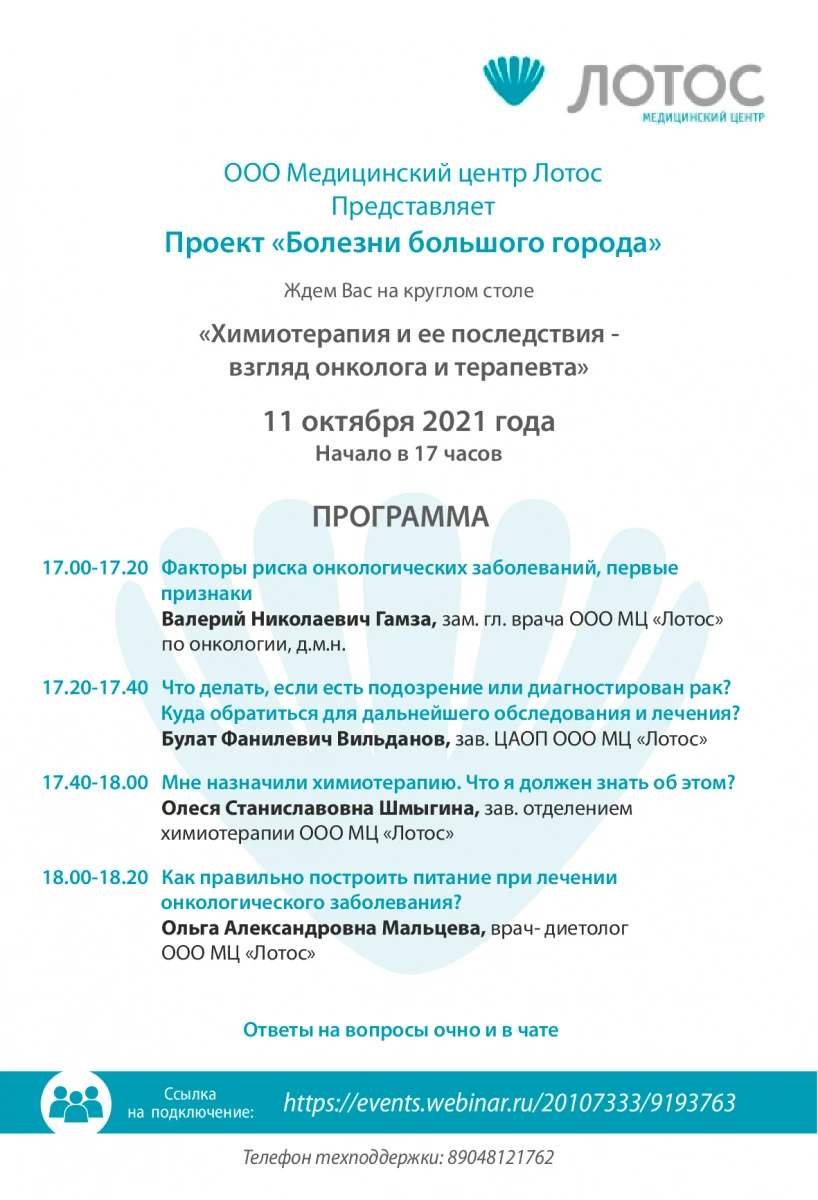 ЛОТОС
МЕДИЦИНСКИЙ ЦЕНТР

ООО Медицинский центр Лотос
Представляет
Проект «Болезни большого города»

Ждем Вас на круглом столе

«Химиотерапия и ее последствия - взгляд онколога и терапевта»

11 октября 2021 года
Начало в 17 часов

ПРОГРАММА

17.00-17.20 Факторы риска онкологических заболеваний, первые признаки
Валерий Николаевич Гамза, зам. гл. врача ООО МЦ «Лотос» по онкологии, д.м.н.

17.20-17.40 Что делать, если есть подозрение или диагностирован рак? Куда обратиться для дальнейшего обследования и лечения?
Булат Фанилевич Вильданов, зав. ЦАОП ООО МЦ «Лотос»

17.40-18.00 Мне назначили химиотерапию. Что я должен знать об этом?
Олеся Станиславовна Шмыгина, зав. отделением химиотерапии ООО МЦ «Лотос»

18.00-18.20 Как правильно построить питание при лечении онкологического заболевания?
Ольга Александровна Мальцева, врач- диетолог ООО МЦ «Лотос»

Ответы на вопросы очно и в чате

Ссылка на подключение: https://events.webinar.ru/20107333/9193763

Телефон техподдержки: 89048121762